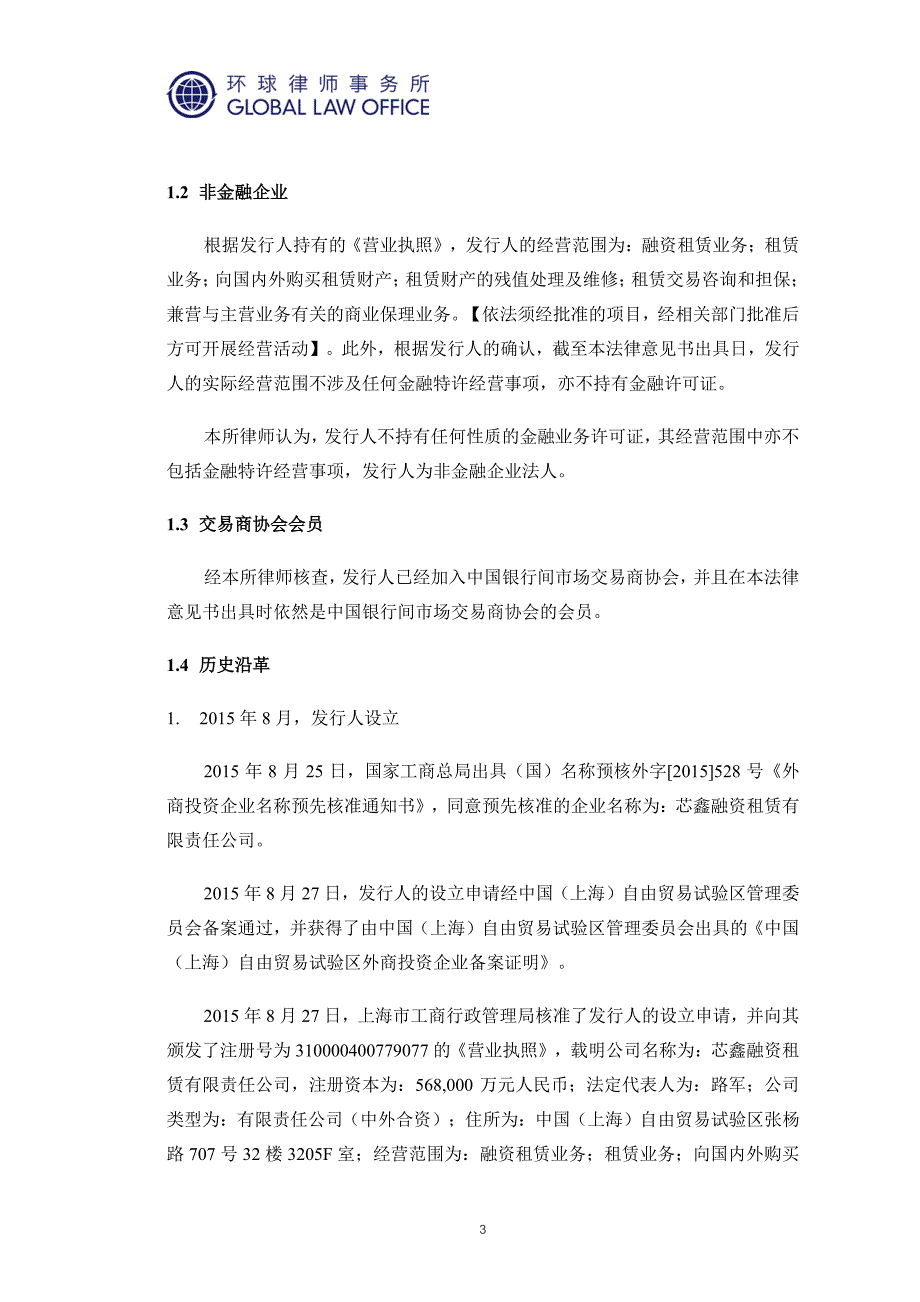 环球律师事务所
GLOBAL LAW OFFICE

1.2 非金融企业

根据发行人持有的《营业执照》，发行人的经营范围为：融资租赁业务；租赁业务；向国内外购买租赁财产；租赁财产的残值处理及维修；租赁交易咨询和担保；兼营与主营业务有关的商业保理业务。【依法须经批准的项目，经相关部门批准后方可开展经营活动】。此外，根据发行人的确认，截至本法律意见书出具日，发行人的实际经营范围不涉及任何金融特许经营事项，亦不持有金融许可证。

本所律师认为，发行人不持有任何性质的金融业务许可证，其经营范围中亦不包括金融特许经营事项，发行人为非金融企业法人。

1.3 交易商协会会员

经本所律师核查，发行人已经加入中国银行间市场交易商协会，并且在本法律意见书出具时依然是中国银行间市场交易商协会的会员。

1.4 历史沿革

1. 2015 年 8 月，发行人设立

2015 年 8 月 25 日，国家工商总局出具（国）名称预核外字[2015]528 号《外商投资企业名称预先核准通知书》，同意预先核准的企业名称为：芯鑫融资租赁有限责任公司。

2015 年 8 月 27 日，发行人的设立申请经中国（上海）自由贸易试验区管理委员会备案通过，并获得了由中国（上海）自由贸易试验区管理委员会出具的《中国（上海）自由贸易试验区外商投资企业备案证明》。

2015 年 8 月 27 日，上海市工商行政管理局核准了发行人的设立申请，并向其颁发了注册号为 310000400779077 的《营业执照》，载明公司名称为：芯鑫融资租赁有限责任公司，注册资本为：568,000 万元人民币；法定代表人为：路军；公司类型为：有限责任公司（中外合资）；住所为：中国（上海）自由贸易试验区张杨路 707 号 32 楼 3205F 室；经营范围为：融资租赁业务；租赁业务；向国内外购买

3